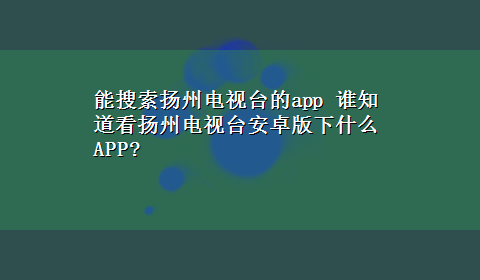 能搜索扬州电视台的app 谁知道看扬州电视台安卓版下什么APP?